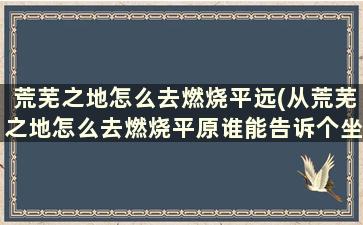 荒芜之地怎么去燃烧平远(从荒芜之地怎么去燃烧平原谁能告诉个坐